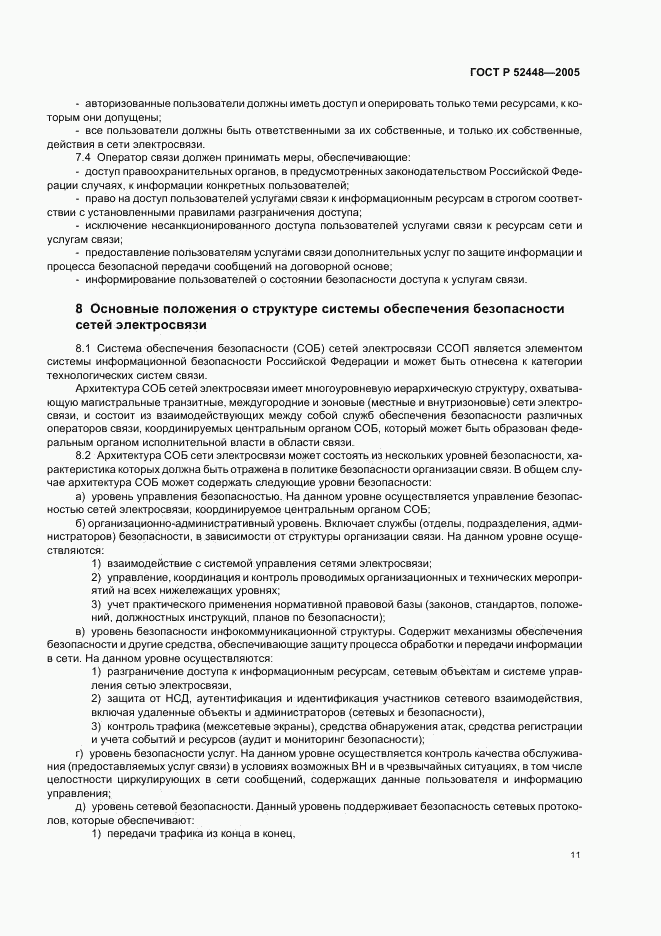 ГОСТ Р 52448—2005

- авторизованные пользователи должны иметь доступ и оперировать только теми ресурсами, к которым они допущены;

- все пользователи должны быть ответственными за их собственные, и только их собственные, действия в сети электросвязи.

7.4 Оператор связи должен принимать меры, обеспечивающие:

- доступ правоохранительных органов, в предусмотренных законодательством Российской Федерации случаях, к информации конкретных пользователей;

- право на доступ пользователей услугами связи к информационным ресурсам в строгом соответствии с установленными правилами разграничения доступа;

- исключение несанкционированного доступа пользователей услугами связи к ресурсам сети и услугам связи;

- предоставление пользователям услугами связи дополнительных услуг по защите информации и процесса безопасной передачи сообщений на договорной основе;

- информирование пользователей о состоянии безопасности доступа к услугам связи.

8 Основные положения о структуре системы обеспечения безопасности сетей электросвязи

8.1 Система обеспечения безопасности (СОБ) сетей электросвязи ССОП является элементом системы информационной безопасности Российской Федерации и может быть отнесена к категории технологических систем связи.

Архитектура СОБ сетей электросвязи имеет многоуровневую иерархическую структуру, охватывающую магистральные транзитные, междугородние и зоновые (местные и внутризоновые) сети электросвязи, и состоит из взаимодействующих между собой служб обеспечения безопасности различных операторов связи, координируемых центральным органом СОБ, который может быть образован федеральным органом исполнительной власти в области связи.

8.2 Архитектура СОБ сети электросвязи может состоять из нескольких уровней безопасности, характеристика которых должна быть отражена в политике безопасности организации связи. В общем случае архитектура СОБ может содержать следующие уровни безопасности:

а) уровень управления безопасностью. На данном уровне осуществляется управление безопасностью сетей электросвязи, координируемое центральным органом СОБ;

б) организационно-административный уровень. Включает службы (отделы, подразделения, администраторов) безопасности, в зависимости от структуры организации связи. На данном уровне осуществляются:

1) взаимодействие с системой управления сетями электросвязи;

2) управление, координация и контроль проводимых организационных и технических мероприятий на всех нижележащих уровнях;

3) учет практического применения нормативной правовой базы (законов, стандартов, положений, должностных инструкций, планов по безопасности);

в) уровень безопасности инфокоммуникационной структуры. Содержит механизмы обеспечения безопасности и другие средства, обеспечивающие защиту процесса обработки и передачи информации в сети. На данном уровне осуществляются:

1) разграничение доступа к информационным ресурсам, сетевым объектам и системе управления сетью электросвязи,

2) защита от НСД, аутентификация и идентификация участников сетевого взаимодействия, включая удаленные объекты и администраторов (сетевых и безопасности),

3) контроль трафика (межсетевые экраны), средства обнаружения атак, средства регистрации и учета событий и ресурсов (аудит и мониторинг безопасности);

г) уровень безопасности услуг. На данном уровне осуществляется контроль качества обслуживания (предоставляемых услуг связи) в условиях возможных ВН и в чрезвычайных ситуациях, в том числе целостности циркулирующих в сети сообщений, содержащих данные пользователя и информацию управления;

д) уровень сетевой безопасности. Данный уровень поддерживает безопасность сетевых протоколов, которые обеспечивают:

1) передачи трафика из конца в конец,

11